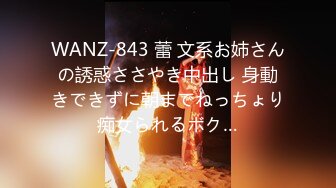 WANZ-843 蕾 文系お姉さんの誘惑ささやき中出し 身動きできずに朝までねっちょり痴女られるボク...